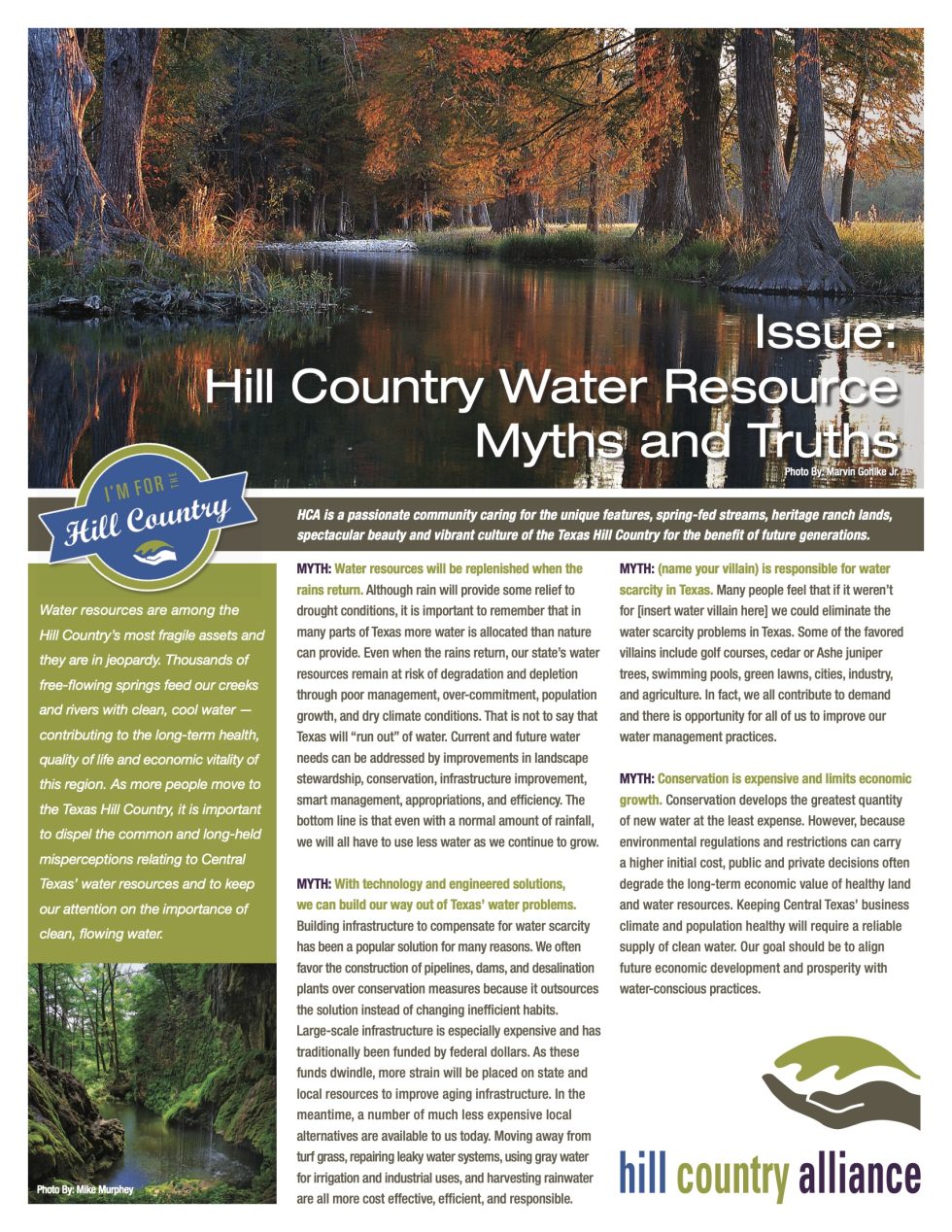 Issue:
Hill Country Water Resource
Myths and Truths

Photo By: Marvin Gohlke Jr.

I'M FOR THE
Hill Country

HCA is a passionate community caring for the unique features, spring-fed streams, heritage ranch lands, spectacular beauty and vibrant culture of the Texas Hill Country for the benefit of future generations.

Water resources are among the Hill Country's most fragile assets and they are in jeopardy. Thousands of free-flowing springs feed our creeks and rivers with clean, cool water — contributing to the long-term health, quality of life and economic vitality of this region. As more people move to the Texas Hill Country, it is important to dispel the common and long-held misperceptions relating to Central Texas' water resources and to keep our attention on the importance of clean, flowing water.

Photo By: Mike Murphey

MYTH: Water resources will be replenished when the rains return. Although rain will provide some relief to drought conditions, it is important to remember that in many parts of Texas more water is allocated than nature can provide. Even when the rains return, our state's water resources remain at risk of degradation and depletion through poor management, over-commitment, population growth, and dry climate conditions. That is not to say that Texas will "run out" of water. Current and future water needs can be addressed by improvements in landscape stewardship, conservation, infrastructure improvement, smart management, appropriations, and efficiency. The bottom line is that even with a normal amount of rainfall, we will all have to use less water as we continue to grow.

MYTH: With technology and engineered solutions, we can build our way out of Texas' water problems. Building infrastructure to compensate for water scarcity has been a popular solution for many reasons. We often favor the construction of pipelines, dams, and desalination plants over conservation measures because it outsources the solution instead of changing inefficient habits. Large-scale infrastructure is especially expensive and has traditionally been funded by federal dollars. As these funds dwindle, more strain will be placed on state and local resources to improve aging infrastructure. In the meantime, a number of much less expensive local alternatives are available to us today. Moving away from turf grass, repairing leaky water systems, using gray water for irrigation and industrial uses, and harvesting rainwater are all more cost effective, efficient, and responsible.

MYTH: (name your villain) is responsible for water scarcity in Texas. Many people feel that if it weren't for [insert water villain here] we could eliminate the water scarcity problems in Texas. Some of the favored villains include golf courses, cedar or Ashe juniper trees, swimming pools, green lawns, cities, industry, and agriculture. In fact, we all contribute to demand and there is opportunity for all of us to improve our water management practices.

MYTH: Conservation is expensive and limits economic growth. Conservation develops the greatest quantity of new water at the least expense. However, because environmental regulations and restrictions can carry a higher initial cost, public and private decisions often degrade the long-term economic value of healthy land and water resources. Keeping Central Texas' business climate and population healthy will require a reliable supply of clean water. Our goal should be to align future economic development and prosperity with water-conscious practices.

hill country alliance